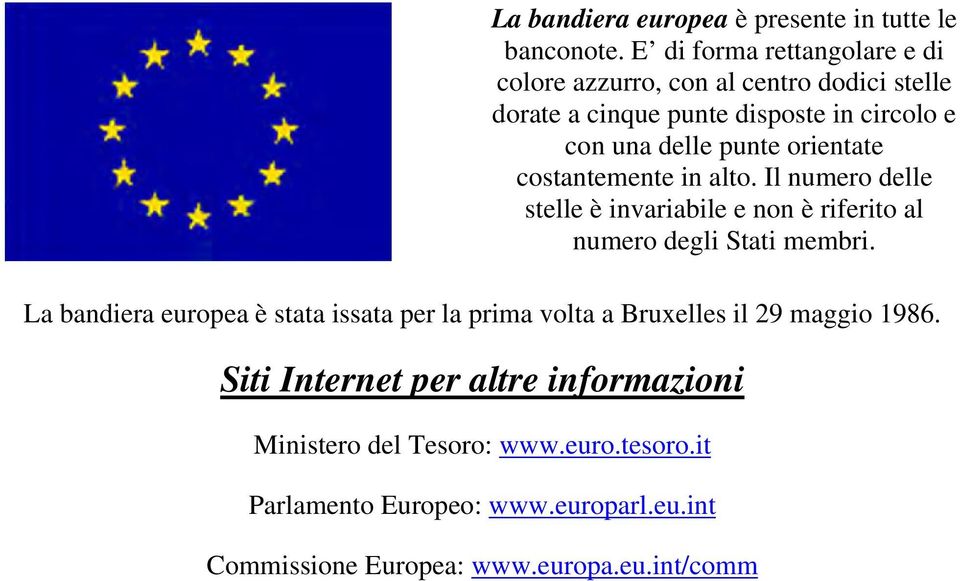 La bandiera europea è presente in tutte le banconote. E’ di forma rettangolare e di colore azzurro, con al centro dodici stelle dorate a cinque punte disposte in circolo e con una delle punte orientate costantemente in alto. Il numero delle stelle è invariabile e non è riferito al numero degli Stati membri.

La bandiera europea è stata issata per la prima volta a Bruxelles il 29 maggio 1986.

Siti Internet per altre informazioni

Ministero del Tesoro: www.euro.tesoro.it

Parlamento Europeo: www.europarl.eu.int

Commissione Europea: www.europa.eu.int/comm